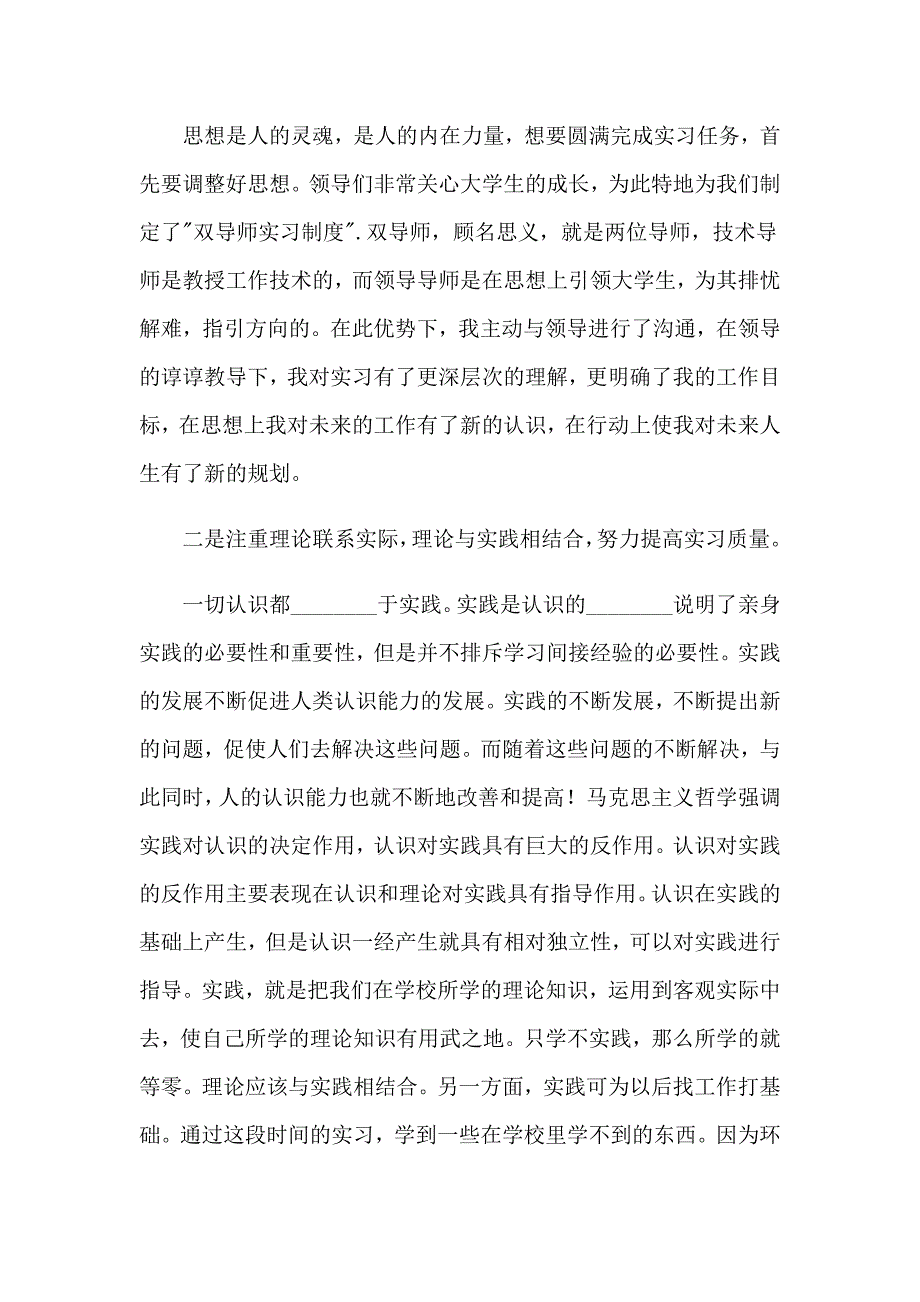 思想是人的灵魂，是人的内在力量，想要圆满完成实习任务，首先要调整好思想。领导们非常关心大学生的成长，为此特地为我们制定了"双导师实习制度".双导师，顾名思义，就是两位导师，技术导师是教授工作技术的，而领导导师是在思想上引领大学生，为其排忧解难，指引方向的。在此优势下，我主动与领导进行了沟通，在领导的谆谆教导下，我对实习有了更深层次的理解，更明确了我的工作目标，在思想上我对未来的工作有了新的认识，在行动上使我对未来人生有了新的规划。

二是注重理论联系实际，理论与实践相结合，努力提高实习质量。

一切认识都________于实践。实践是认识的________说明了亲身实践的必要性和重要性，但是并不排斥学习间接经验的必要性。实践的发展不断促进人类认识能力的发展。实践的不断发展，不断提出新的问题，促使人们去解决这些问题。而随着这些问题的不断解决，与此同时，人的认识能力也就不断地改善和提高！马克思主义哲学强调实践对认识的决定作用，认识对实践具有巨大的反作用。认识对实践的反作用主要表现在认识和理论对实践具有指导作用。认识在实践的基础上产生，但是认识一经产生就具有相对独立性，可以对实践进行指导。实践，就是把我们在学校所学的理论知识，运用到客观实际中去，使自己所学的理论知识有用武之地。只学不实践，那么所学的就等零。理论应该与实践相结合。另一方面，实践可为以后找工作打基础。通过这段时间的实习，学到一些在学校里学不到的东西。因为环